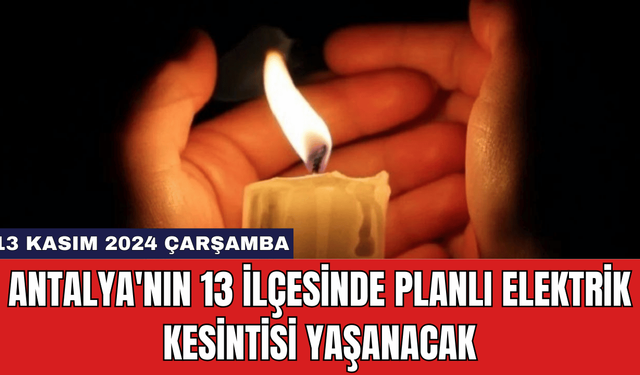 13 KASIM 2024 ÇARŞAMBA

ANTALYA'NIN 13 İLÇESİNDE PLANLI ELEKTRİK KESİNTİSİ YAŞANACAK